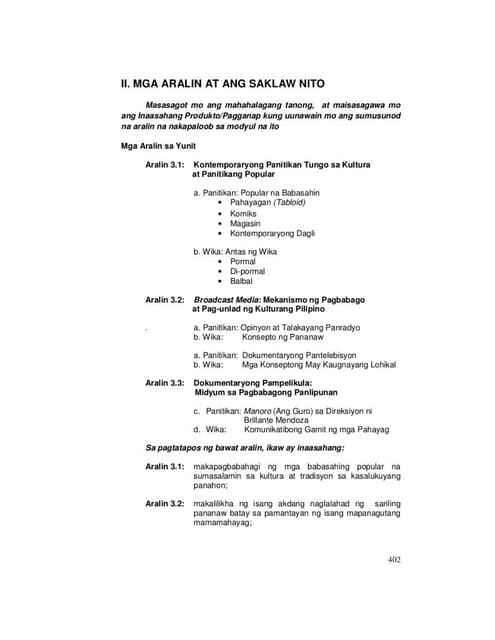 II. MGA ARALIN AT ANG SAKLAW NITO

Masasagot mo ang mahahalagang tanong, at maisasagawa mo ang Inaasahang Produkto/Pagganap kung uunawain mo ang sumusunod na aralin na nakapaloob sa modyul na ito

Mga Aralin sa Yunit

Aralin 3.1: Kontemporaryong Panitikan Tungo sa Kultura at Panitikang Popular

a. Panitikan: Popular na Babasahin
• Pahayagan (Tabloid)
• Komiks
• Magasin
• Kontemporaryong Dagli

b. Wika: Antas ng Wika
• Pormal
• Di-pormal
• Balbal

Aralin 3.2: Broadcast Media: Mekanismo ng Pagbabago at Pag-unlad ng Kulturang Pilipino

. a. Panitikan: Opinyon at Talakayang Panradyo
b. Wika: Konsepto ng Pananaw

a. Panitikan: Dokumentaryong Pantelebisyon
b. Wika: Mga Konseptong May Kaugnayang Lohikal

Aralin 3.3: Dokumentaryong Pampelikula: Midyum sa Pagbabagong Panlipunan

c. Panitikan: Manoro (Ang Guro) sa Direksiyon ni Brillante Mendoza
d. Wika: Komunikatibong Gamit ng mga Pahayag

Sa pagtatapos ng bawat aralin, ikaw ay inaasahang:

Aralin 3.1: makapagbabahagi ng mga babasahing popular na sumasalamin sa kultura at tradisyon sa kasalukuyang panahon;

Aralin 3.2: makalilikha ng isang akdang naglalahad ng sariling pananaw batay sa pamantayan ng isang mapanagutang mamamahayag;

402